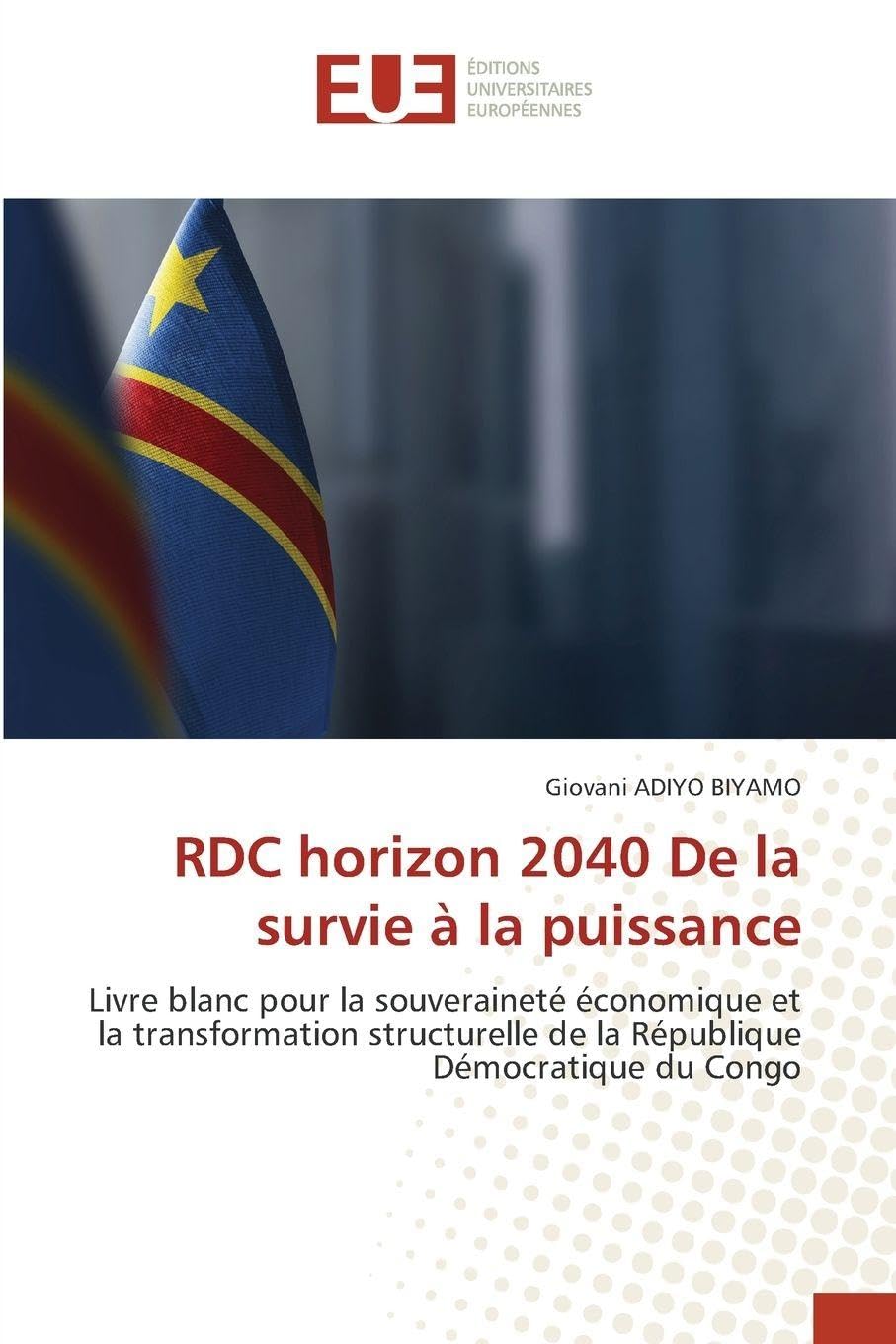 EUE
ÉDITIONS UNIVERSITAIRES EUROPÉENNES

Giovani ADIYO BIYAMO

RDC horizon 2040 De la survie à la puissance

Livre blanc pour la souveraineté économique et la transformation structurelle de la République Démocratique du Congo